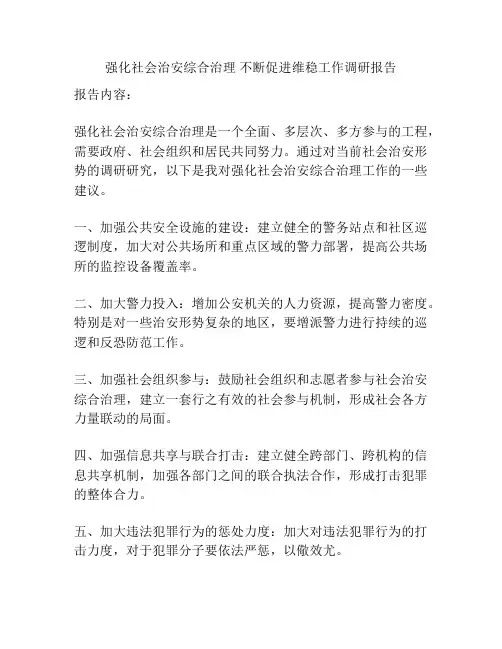 强化社会治安综合治理 不断促进维稳工作调研报告

报告内容:

强化社会治安综合治理是一个全面、多层次、多方参与的工程，需要政府、社会组织和居民共同努力。通过对当前社会治安形势的调研研究，以下是我对强化社会治安综合治理工作的一些建议。

一、加强公共安全设施的建设：建立健全的警务站点和社区巡逻制度，加大对公共场所和重点区域的警力部署，提高公共场所的监控设备覆盖率。

二、加大警力投入：增加公安机关的人力资源，提高警力密度。特别是对一些治安形势复杂的地区，要增派警力进行持续的巡逻和反恐防范工作。

三、加强社会组织参与：鼓励社会组织和志愿者参与社会治安综合治理，建立一套行之有效的社会参与机制，形成社会各方力量联动的局面。

四、加强信息共享与联合打击：建立健全跨部门、跨机构的信息共享机制，加强各部门之间的联合执法合作，形成打击犯罪的整体合力。

五、加大违法犯罪行为的惩处力度：加大对违法犯罪行为的打击力度，对于犯罪分子要依法严惩，以儆效尤。